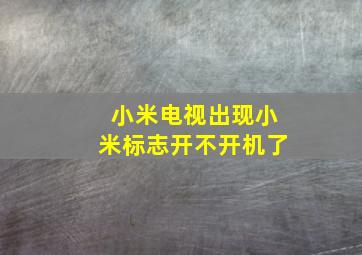 小米电视出现小米标志开不开机了